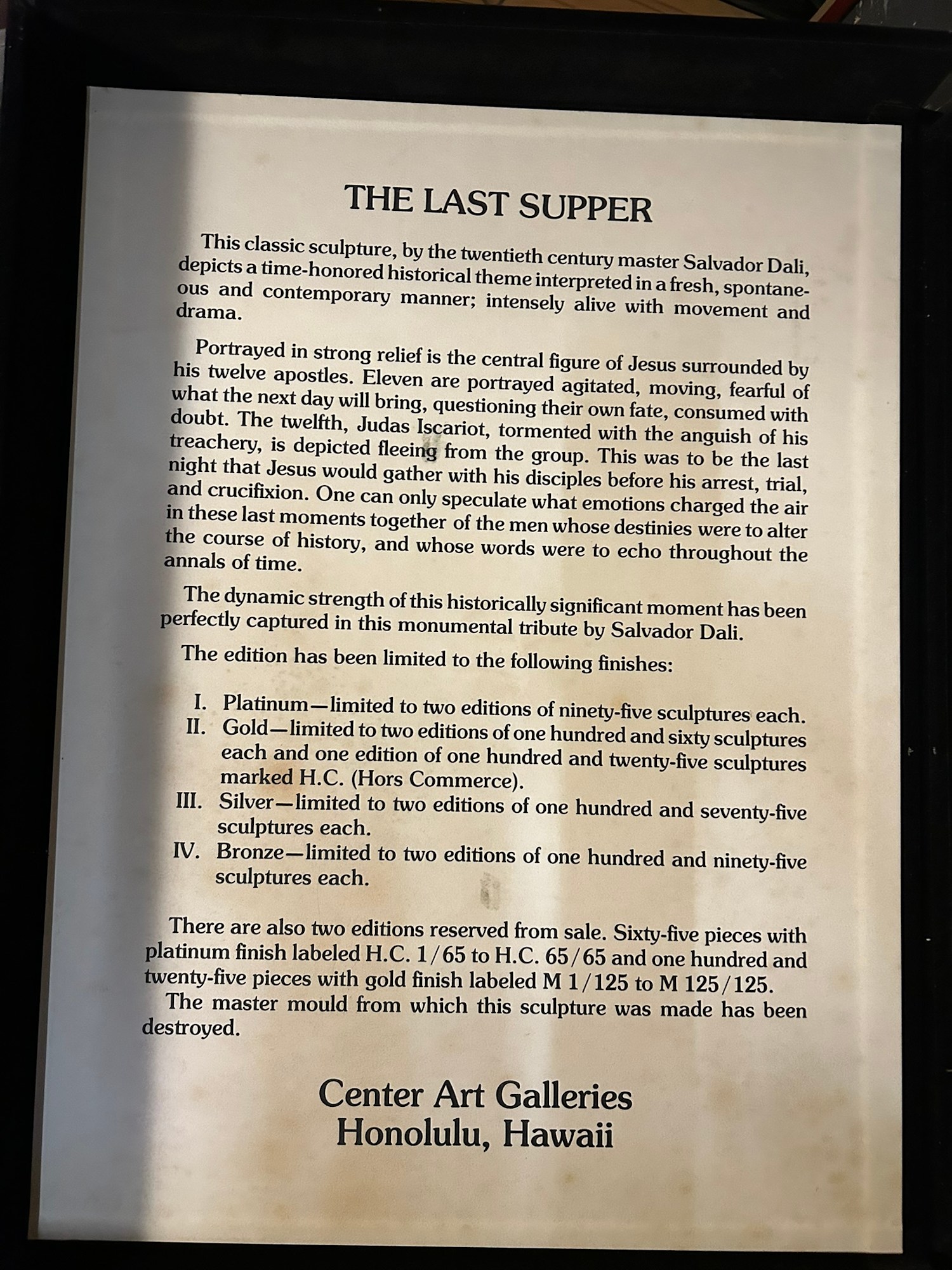 THE LAST SUPPER

This classic sculpture, by the twentieth century master Salvador Dali, depicts a time-honored historical theme interpreted in a fresh, spontaneous and contemporary manner; intensely alive with movement and drama.

Portrayed in strong relief is the central figure of Jesus surrounded by his twelve apostles. Eleven are portrayed agitated, moving, fearful of what the next day will bring, questioning their own fate, consumed with doubt. The twelfth, Judas Iscariot, tormented with the anguish of his treachery, is depicted fleeing from the group. This was to be the last night that Jesus would gather with his disciples before his arrest, trial, and crucifixion. One can only speculate what emotions charged the air in these last moments together of the men whose destinies were to alter the course of history, and whose words were to echo throughout the annals of time.

The dynamic strength of this historically significant moment has been perfectly captured in this monumental tribute by Salvador Dali.

The edition has been limited to the following finishes:

I. Platinum—limited to two editions of ninety-five sculptures each.
II. Gold—limited to two editions of one hundred and sixty sculptures each and one edition of one hundred and twenty-five sculptures marked H.C. (Hors Commerce).
III. Silver—limited to two editions of one hundred and seventy-five sculptures each.
IV. Bronze—limited to two editions of one hundred and ninety-five sculptures each.

There are also two editions reserved from sale. Sixty-five pieces with platinum finish labeled H.C. 1/65 to H.C. 65/65 and one hundred and twenty-five pieces with gold finish labeled M 1/125 to M 125/125.
The master mould from which this sculpture was made has been destroyed.

Center Art Galleries
Honolulu, Hawaii